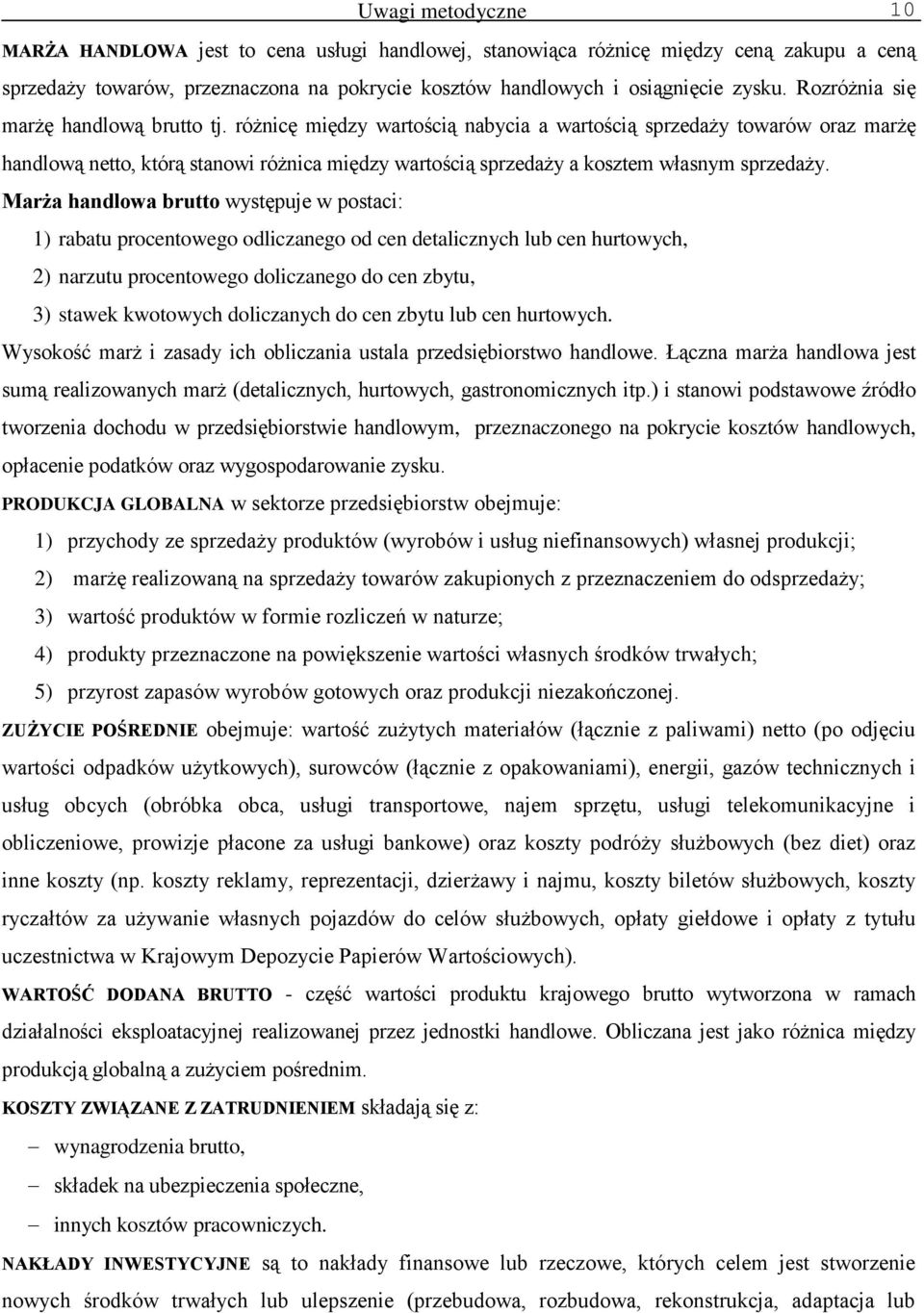 Uwagi metodyczne 10

MARŻA HANDLOWA jest to cena usługi handlowej, stanowiąca różnicę między ceną zakupu a ceną sprzedaży towarów, przeznaczona na pokrycie kosztów handlowych i osiągnięcie zysku. Rozróżnia się marżę handlową brutto tj. różnicę między wartością nabycia a wartością sprzedaży towarów oraz marżę handlową netto, którą stanowi różnica między wartością sprzedaży a kosztem własnym sprzedaży.

Marża handlowa brutto występuje w postaci:

1) rabatu procentowego odliczanego od cen detalicznych lub cen hurtowych,

2) narzutu procentowego doliczanego do cen zbytu,

3) stawek kwotowych doliczanych do cen zbytu lub cen hurtowych.

Wysokość marż i zasady ich obliczania ustala przedsiębiorstwo handlowe. Łączna marża handlowa jest sumą realizowanych marż (detalicznych, hurtowych, gastronomicznych itp.) i stanowi podstawowe źródło tworzenia dochodu w przedsiębiorstwie handlowym, przeznaczonego na pokrycie kosztów handlowych, opłacenie podatków oraz wygospodarowanie zysku.

PRODUKCJA GLOBALNA w sektorze przedsiębiorstw obejmuje:

1) przychody ze sprzedaży produktów (wyrobów i usług niefinansowych) własnej produkcji;

2) marżę realizowaną na sprzedaży towarów zakupionych z przeznaczeniem do odsprzedaży;

3) wartość produktów w formie rozliczeń w naturze;

4) produkty przeznaczone na powiększenie wartości własnych środków trwałych;

5) przyrost zapasów wyrobów gotowych oraz produkcji niezakończonej.

ZUŻYCIE POŚREDNIE obejmuje: wartość zużytych materiałów (łącznie z paliwami) netto (po odjęciu wartości odpadków użytkowych), surowców (łącznie z opakowaniami), energii, gazów technicznych i usług obcych (obróbka obca, usługi transportowe, najem sprzętu, usługi telekomunikacyjne i obliczeniowe, prowizje płacone za usługi bankowe) oraz koszty podróży służbowych (bez diet) oraz inne koszty (np. koszty reklamy, reprezentacji, dzierżawy i najmu, koszty biletów służbowych, koszty ryczałtów za używanie własnych pojazdów do celów służbowych, opłaty giełdowe i opłaty z tytułu uczestnictwa w Krajowym Depozycie Papierów Wartościowych).

WARTOŚĆ DODANA BRUTTO - część wartości produktu krajowego brutto wytworzona w ramach działalności eksploatacyjnej realizowanej przez jednostki handlowe. Obliczana jest jako różnica między produkcją globalną a zużyciem pośrednim.

KOSZTY ZWIĄZANE Z ZATRUDNIENIEM składają się z:

– wynagrodzenia brutto,

– składek na ubezpieczenia społeczne,

– innych kosztów pracowniczych.

NAKŁADY INWESTYCYJNE są to nakłady finansowe lub rzeczowe, których celem jest stworzenie nowych środków trwałych lub ulepszenie (przebudowa, rozbudowa, rekonstrukcja, adaptacja lub